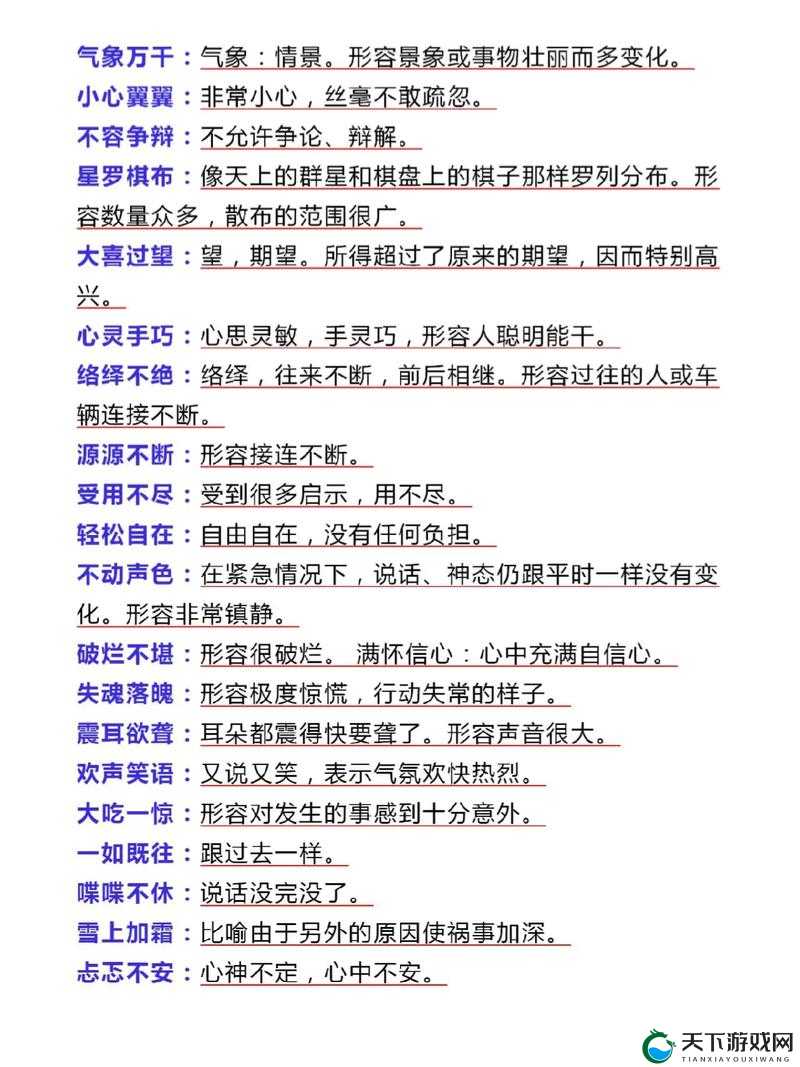 气象万千：气象：情景。形容景象或事物壮丽而多变化。

小心翼翼：非常小心，丝毫不敢疏忽。

不容争辩：不允许争论、辩解。

星罗棋布：像天上的群星和棋盘上的棋子那样罗列分布。形容数量众多，散布的范围很广。

大喜过望：望，期望。所得超过了原来的期望，因而特别高兴。

心灵手巧：心思灵敏，手灵巧，形容人聪明能干。

络绎不绝：络绎，往来不断，前后相继。形容过往的人或车辆连接不断。

源源不断：形容接连不断。

受用不尽：受到很多启示，用不尽。

轻松自在：自由自在，没有任何负担。

不动声色：在紧急情况下，说话、神态仍跟平时一样没有变化。形容非常镇静。

破烂不堪：形容很破烂。 满怀信心：心中充满自信心。

失魂落魄：形容极度惊慌，行动失常的样子。

震耳欲聋：耳朵都震得快要聋了。形容声音很大。

欢声笑语：又说又笑，表示气氛欢快热烈。

大吃一惊：形容对发生的事感到十分意外。

一如既往：跟过去一样。

喋喋不休：说话没完没了。

雪上加霜：比喻由于另外的原因使祸事加深。

忐忑不安：心神不定，心中不安。

天下游戏网
TIANXIAYOUXIWANG